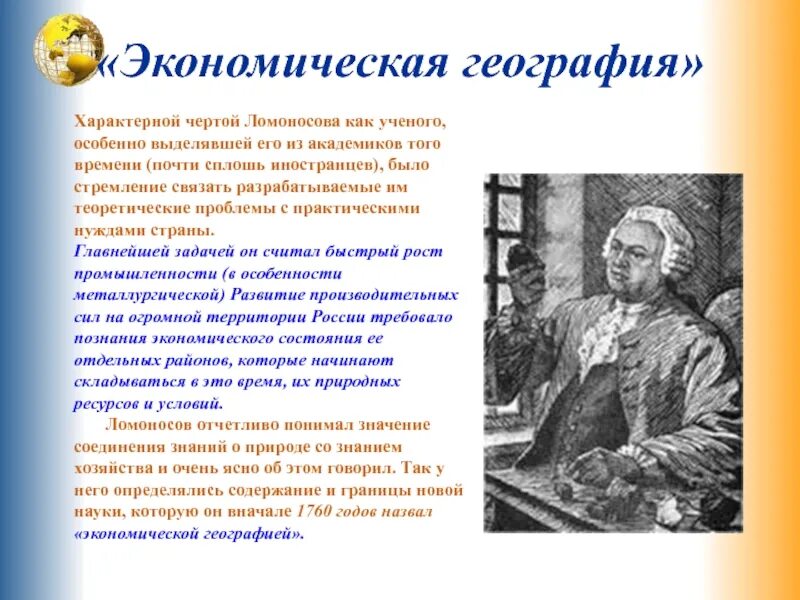 «Экономическая география»

Характерной чертой Ломоносова как ученого, особенно выделявшей его из академиков того времени (почти сплошь иностранцев), было стремление связать разрабатываемые им теоретические проблемы с практическими нуждами страны.
Главнейшей задачей он считал быстрый рост промышленности (в особенности металлургической) Развитие производительных сил на огромной территории России требовало познания экономического состояния ее отдельных районов, которые начинают складываться в это время, их природных ресурсов и условий.

Ломоносов отчетливо понимал значение соединения знаний о природе со знанием хозяйства и очень ясно об этом говорил. Так у него определялись содержание и границы новой науки, которую он вначале 1760 годов назвал «экономической географией».